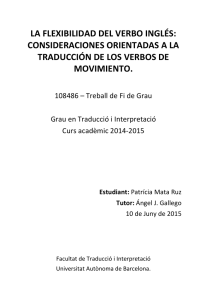 LA FLEXIBILIDAD DEL VERBO INGLÉS: CONSIDERACIONES ORIENTADAS A LA TRADUCCIÓN DE LOS VERBOS DE MOVIMIENTO.

108486 – Treball de Fi de Grau

Grau en Traducció i Interpretació
Curs acadèmic 2014-2015

Estudiant: Patrícia Mata Ruz
Tutor: Ángel J. Gallego
10 de Juny de 2015

Facultat de Traducció i Interpretació
Universitat Autònoma de Barcelona.